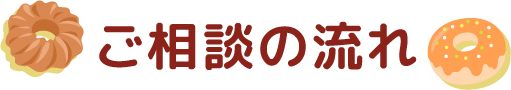 ご相談の流れ